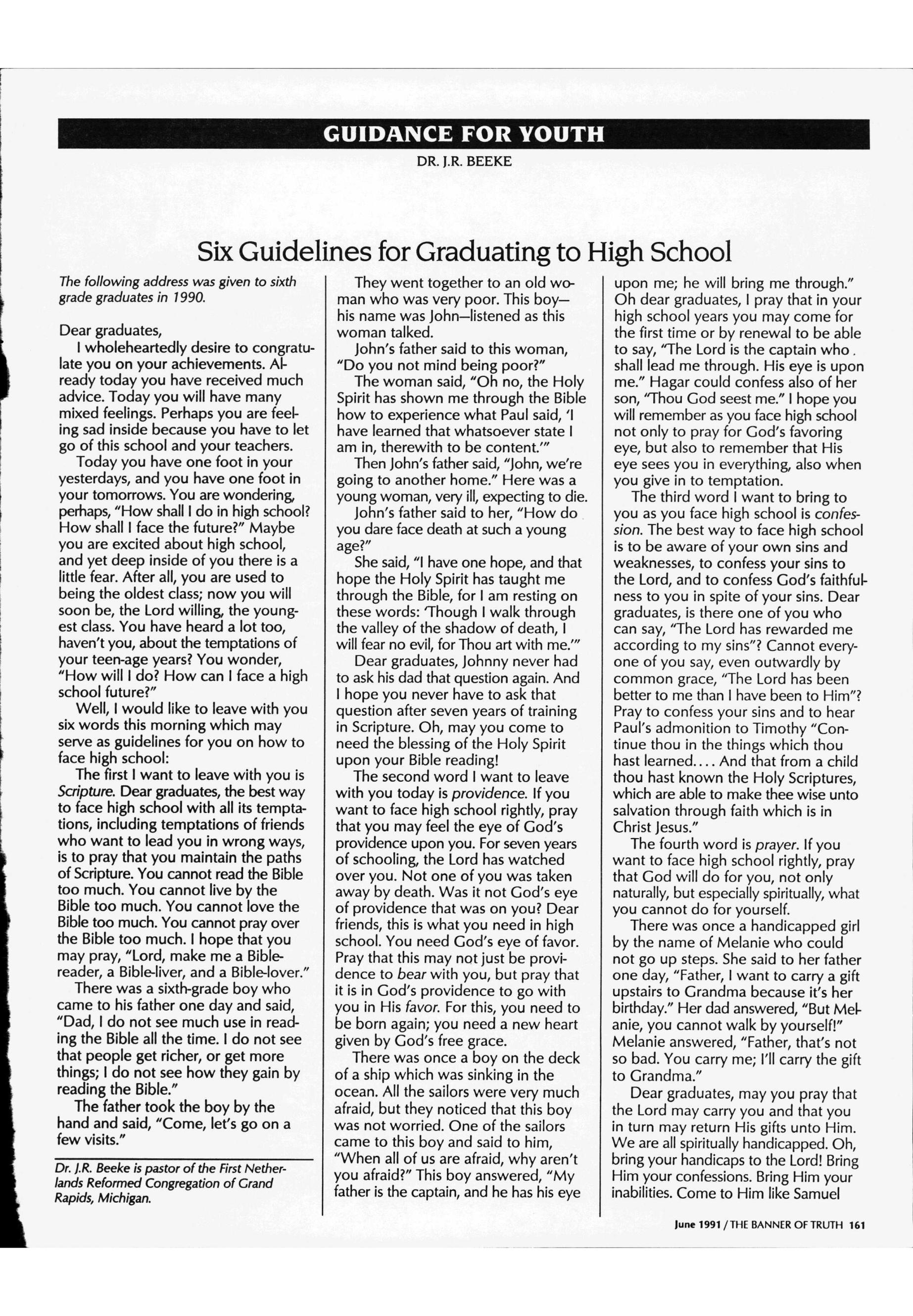 GUIDANCE FOR YOUTH

DR. J.R. BEEKE

Six Guidelines for Graduating to High School

The following address was given to sixth grade graduates in 1990.

Dear graduates,

I wholeheartedly desire to congratulate you on your achievements. Already today you have received much advice. Today you will have many mixed feelings. Perhaps you are feeling sad inside because you have to let go of this school and your teachers.

Today you have one foot in your yesterdays, and you have one foot in your tomorrows. You are wondering, perhaps, "How shall I do in high school? How shall I face the future?" Maybe you are excited about high school, and yet deep inside of you there is a little fear. After all, you are used to being the oldest class; now you will soon be, the Lord willing, the youngest class. You have heard a lot too, haven't you, about the temptations of your teen-age years? You wonder, "How will I do? How can I face a high school future?"

Well, I would like to leave with you six words this morning which may serve as guidelines for you on how to face high school:

The first I want to leave with you is Scripture. Dear graduates, the best way to face high school with all its temptations, including temptations of friends who want to lead you in wrong ways, is to pray that you maintain the paths of Scripture. You cannot read the Bible too much. You cannot live by the Bible too much. You cannot love the Bible too much. You cannot pray over the Bible too much. I hope that you may pray, "Lord, make me a Bible-reader, a Bible-liver, and a Bible-lover."

There was a sixth-grade boy who came to his father one day and said, "Dad, I do not see much use in reading the Bible all the time. I do not see that people get richer, or get more things; I do not see how they gain by reading the Bible."

The father took the boy by the hand and said, "Come, let's go on a few visits."

Dr. J.R. Beeke is pastor of the First Netherlands Reformed Congregation of Grand Rapids, Michigan.

They went together to an old woman who was very poor. This boy—his name was John—listened as this woman talked.

John's father said to this woman, "Do you not mind being poor?"

The woman said, "Oh no, the Holy Spirit has shown me through the Bible how to experience what Paul said, 'I have learned that whatsoever state I am in, therewith to be content.'"

Then John's father said, "John, we're going to another home." Here was a young woman, very ill, expecting to die.

John's father said to her, "How do you dare face death at such a young age?"

She said, "I have one hope, and that hope the Holy Spirit has taught me through the Bible, for I am resting on these words: 'Though I walk through the valley of the shadow of death, I will fear no evil, for Thou art with me.'"

Dear graduates, Johnny never had to ask his dad that question again. And I hope you never have to ask that question after seven years of training in Scripture. Oh, may you come to need the blessing of the Holy Spirit upon your Bible reading!

The second word I want to leave with you today is providence. If you want to face high school rightly, pray that you may feel the eye of God's providence upon you. For seven years of schooling, the Lord has watched over you. Not one of you was taken away by death. Was it not God's eye of providence that was on you? Dear friends, this is what you need in high school. You need God's eye of favor. Pray that this may not just be providence to bear with you, but pray that it is in God's providence to go with you in His favor. For this, you need to be born again; you need a new heart given by God's free grace.

There was once a boy on the deck of a ship which was sinking in the ocean. All the sailors were very much afraid, but they noticed that this boy was not worried. One of the sailors came to this boy and said to him, "When all of us are afraid, why aren't you afraid?" This boy answered, "My father is the captain, and he has his eye upon me; he will bring me through."

Oh dear graduates, I pray that in your high school years you may come for the first time or by renewal to be able to say, "The Lord is the captain who shall lead me through. His eye is upon me." Hagar could confess also of her son, "Thou God seest me." I hope you will remember as you face high school not only to pray for God's favoring eye, but also to remember that His eye sees you in everything, also when you give in to temptation.

The third word I want to bring to you as you face high school is confession. The best way to face high school is to be aware of your own sins and weaknesses, to confess your sins to the Lord, and to confess God's faithfulness to you in spite of your sins. Dear graduates, is there one of you who can say, "The Lord has rewarded me according to my sins"? Cannot everyone of you say, even outwardly by common grace, "The Lord has been better to me than I have been to Him"? Pray to confess your sins and to hear Paul's admonition to Timothy "Continue thou in the things which thou hast learned.... And that from a child thou hast known the Holy Scriptures, which are able to make thee wise unto salvation through faith which is in Christ Jesus."

The fourth word is prayer. If you want to face high school rightly, pray that God will do for you, not only naturally, but especially spiritually, what you cannot do for yourself.

There was once a handicapped girl by the name of Melanie who could not go up steps. She said to her father one day, "Father, I want to carry a gift upstairs to Grandma because it's her birthday." Her dad answered, "But Melanie, you cannot walk by yourself!" Melanie answered, "Father, that's not so bad. You carry me; I'll carry the gift to Grandma."

Dear graduates, may you pray that the Lord may carry you and that you in turn may return His gifts unto Him. We are all spiritually handicapped. Oh, bring your handicaps to the Lord! Bring Him your confessions. Bring Him your inabilities. Come to Him like Samuel

June 1991 / THE BANNER OF TRUTH 161